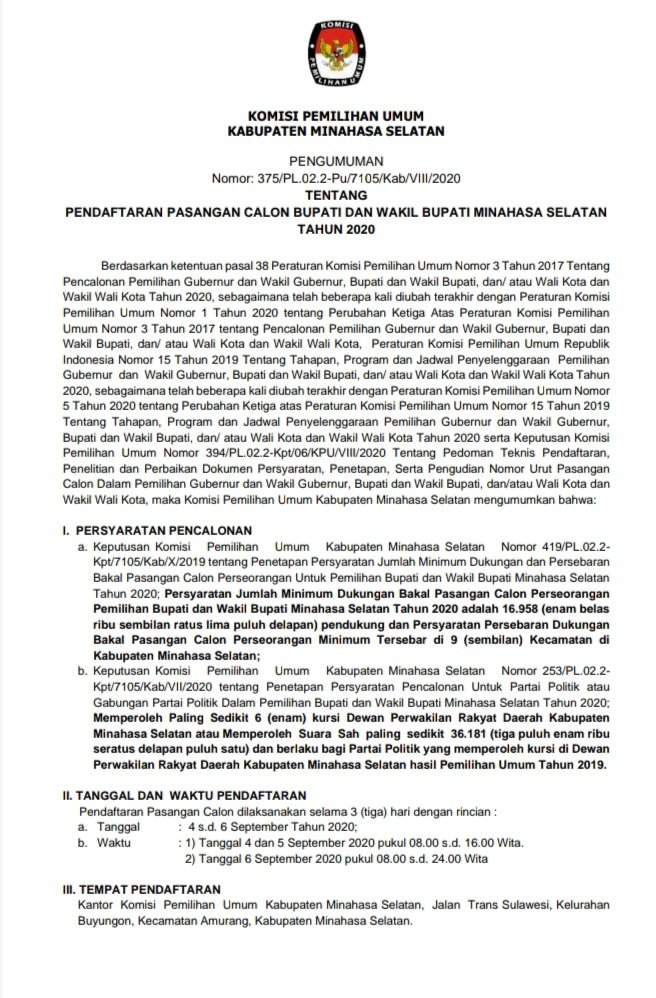 KOMISI PEMILIHAN UMUM

KOMISI PEMILIHAN UMUM
KABUPATEN MINAHASA SELATAN

PENGUMUMAN
Nomor: 375/PL.02.2-Pu/7105/Kab/VIII/2020
TENTANG
PENDAFTARAN PASANGAN CALON BUPATI DAN WAKIL BUPATI MINAHASA SELATAN
TAHUN 2020

Berdasarkan ketentuan pasal 38 Peraturan Komisi Pemilihan Umum Nomor 3 Tahun 2017 Tentang Pencalonan Pemilihan Gubernur dan Wakil Gubernur, Bupati dan Wakil Bupati, dan/ atau Wali Kota dan Wakil Wali Kota Tahun 2020, sebagaimana telah beberapa kali diubah terakhir dengan Peraturan Komisi Pemilihan Umum Nomor 1 Tahun 2020 tentang Perubahan Ketiga Atas Peraturan Komisi Pemilihan Umum Nomor 3 Tahun 2017 tentang Pencalonan Pemilihan Gubernur dan Wakil Gubernur, Bupati dan Wakil Bupati, dan/ atau Wali Kota dan Wakil Wali Kota, Peraturan Komisi Pemilihan Umum Republik Indonesia Nomor 15 Tahun 2019 Tentang Tahapan, Program dan Jadwal Penyelenggaraan Pemilihan Gubernur dan Wakil Gubernur, Bupati dan Wakil Bupati, dan/ atau Wali Kota dan Wakil Wali Kota Tahun 2020, sebagaimana telah beberapa kali diubah terakhir dengan Peraturan Komisi Pemilihan Umum Nomor 5 Tahun 2020 tentang Perubahan Ketiga atas Peraturan Komisi Pemilihan Umum Nomor 15 Tahun 2019 Tentang Tahapan, Program dan Jadwal Penyelenggaraan Pemilihan Gubernur dan Wakil Gubernur, Bupati dan Wakil Bupati, dan/ atau Wali Kota dan Wakil Wali Kota Tahun 2020 serta Keputusan Komisi Pemilihan Umum Nomor 394/PL.02.2-Kpt/06/KPU/VIII/2020 Tentang Pedoman Teknis Pendaftaran, Penelitian dan Perbaikan Dokumen Persyaratan, Penetapan, Serta Pengudian Nomor Urut Pasangan Calon Dalam Pemilihan Gubernur dan Wakil Gubernur, Bupati dan Wakil Bupati, dan/atau Wali Kota dan Wakil Wali Kota, maka Komisi Pemilihan Umum Kabupaten Minahasa Selatan mengumumkan bahwa:

I. PERSYARATAN PENCALONAN
a. Keputusan Komisi Pemilihan Umum Kabupaten Minahasa Selatan Nomor 419/PL.02.2-Kpt/7105/Kab/X/2019 tentang Penetapan Persyaratan Jumlah Minimum Dukungan dan Persebaran Bakal Pasangan Calon Perseorangan Untuk Pemilihan Bupati dan Wakil Bupati Minahasa Selatan Tahun 2020; Persyaratan Jumlah Minimum Dukungan Bakal Pasangan Calon Perseorangan Pemilihan Bupati dan Wakil Bupati Minahasa Selatan Tahun 2020 adalah 16.958 (enam belas ribu sembilan ratus lima puluh delapan) pendukung dan Persyaratan Persebaran Dukungan Bakal Pasangan Calon Perseorangan Minimum Tersebar di 9 (sembilan) Kecamatan di Kabupaten Minahasa Selatan;
b. Keputusan Komisi Pemilihan Umum Kabupaten Minahasa Selatan Nomor 253/PL.02.2-Kpt/7105/Kab/VII/2020 tentang Penetapan Persyaratan Pencalonan Untuk Partai Politik atau Gabungan Partai Politik Dalam Pemilihan Bupati dan Wakil Bupati Minahasa Selatan Tahun 2020; Memperoleh Paling Sedikit 6 (enam) kursi Dewan Perwakilan Rakyat Daerah Kabupaten Minahasa Selatan atau Memperoleh Suara Sah paling sedikit 36.181 (tiga puluh enam ribu seratus delapan puluh satu) dan berlaku bagi Partai Politik yang memperoleh kursi di Dewan Perwakilan Rakyat Daerah Kabupaten Minahasa Selatan hasil Pemilihan Umum Tahun 2019.

II. TANGGAL DAN WAKTU PENDAFTARAN
Pendaftaran Pasangan Calon dilaksanakan selama 3 (tiga) hari dengan rincian :
a. Tanggal : 4 s.d. 6 September Tahun 2020;
b. Waktu : 1) Tanggal 4 dan 5 September 2020 pukul 08.00 s.d. 16.00 Wita.
2) Tanggal 6 September 2020 pukul 08.00 s.d. 24.00 Wita

III. TEMPAT PENDAFTARAN
Kantor Komisi Pemilihan Umum Kabupaten Minahasa Selatan, Jalan Trans Sulawesi, Kelurahan Buyungon, Kecamatan Amurang, Kabupaten Minahasa Selatan.